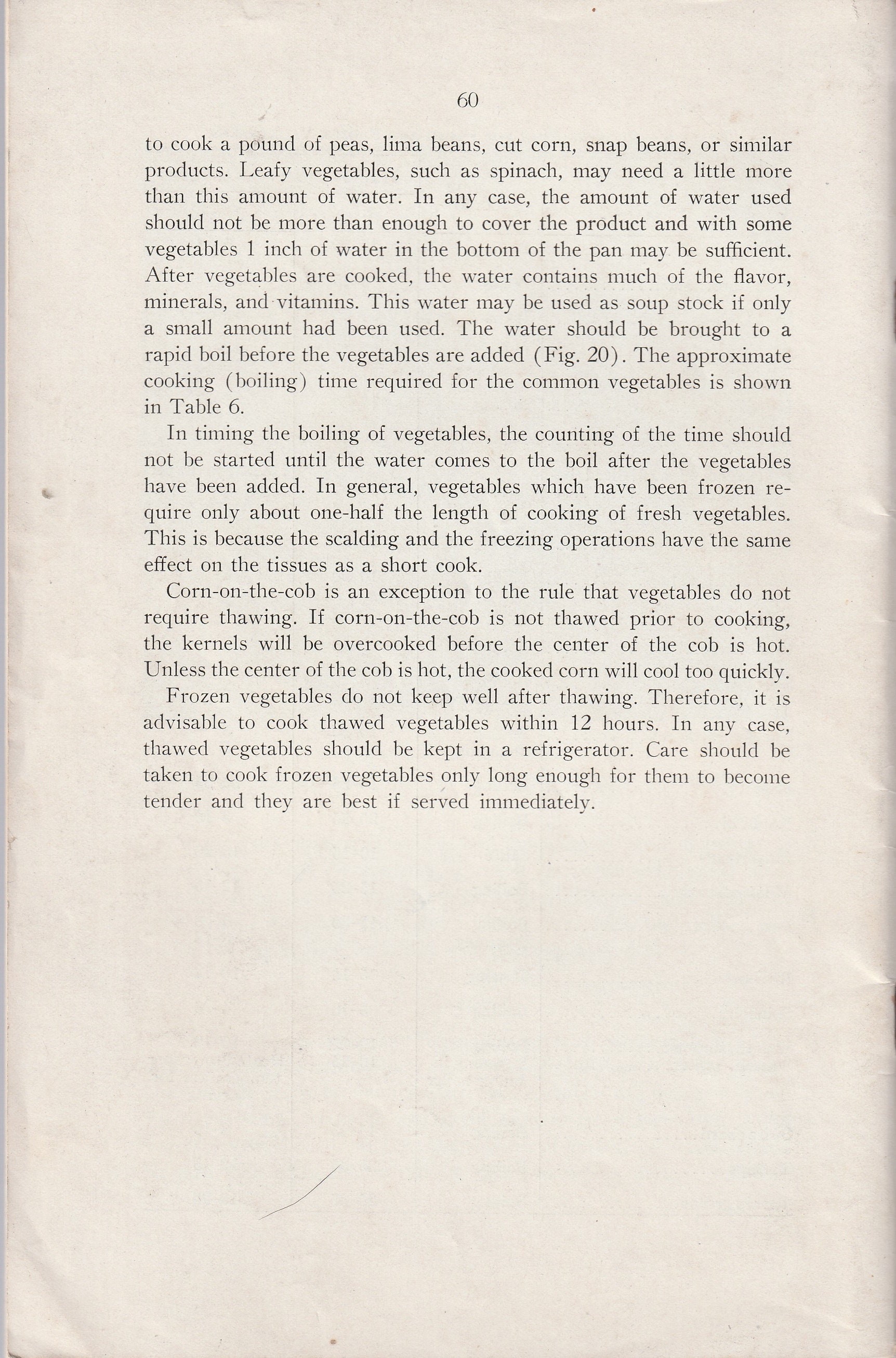 60

to cook a pound of peas, lima beans, cut corn, snap beans, or similar products. Leafy vegetables, such as spinach, may need a little more than this amount of water. In any case, the amount of water used should not be more than enough to cover the product and with some vegetables 1 inch of water in the bottom of the pan may be sufficient. After vegetables are cooked, the water contains much of the flavor, minerals, and vitamins. This water may be used as soup stock if only a small amount had been used. The water should be brought to a rapid boil before the vegetables are added (Fig. 20). The approximate cooking (boiling) time required for the common vegetables is shown in Table 6.

In timing the boiling of vegetables, the counting of the time should not be started until the water comes to the boil after the vegetables have been added. In general, vegetables which have been frozen require only about one-half the length of cooking of fresh vegetables. This is because the scalding and the freezing operations have the same effect on the tissues as a short cook.

Corn-on-the-cob is an exception to the rule that vegetables do not require thawing. If corn-on-the-cob is not thawed prior to cooking, the kernels will be overcooked before the center of the cob is hot. Unless the center of the cob is hot, the cooked corn will cool too quickly.

Frozen vegetables do not keep well after thawing. Therefore, it is advisable to cook thawed vegetables within 12 hours. In any case, thawed vegetables should be kept in a refrigerator. Care should be taken to cook frozen vegetables only long enough for them to become tender and they are best if served immediately.